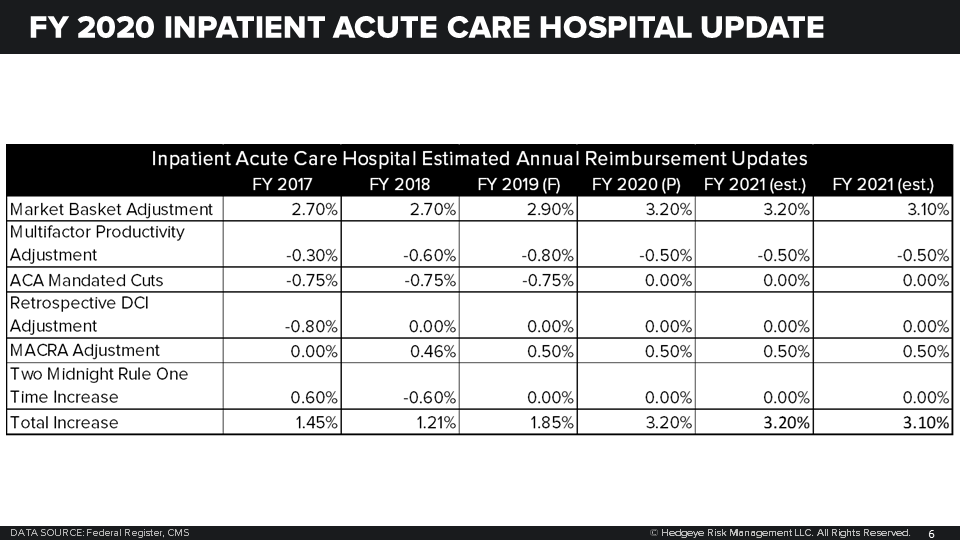 FY 2020 INPATIENT ACUTE CARE HOSPITAL UPDATE

Inpatient Acute Care Hospital Estimated Annual Reimbursement Updates

| | FY 2017 | FY 2018 | FY 2019 (F) | FY 2020 (P) | FY 2021 (est.) | FY 2021 (est.) |
|---|---|---|---|---|---|---|
| Market Basket Adjustment | 2.70% | 2.70% | 2.90% | 3.20% | 3.20% | 3.10% |
| Multifactor Productivity Adjustment | -0.30% | -0.60% | -0.80% | -0.50% | -0.50% | -0.50% |
| ACA Mandated Cuts | -0.75% | -0.75% | -0.75% | 0.00% | 0.00% | 0.00% |
| Retrospective DCI Adjustment | -0.80% | 0.00% | 0.00% | 0.00% | 0.00% | 0.00% |
| MACRA Adjustment | 0.00% | 0.46% | 0.50% | 0.50% | 0.50% | 0.50% |
| Two Midnight Rule One Time Increase | 0.60% | -0.60% | 0.00% | 0.00% | 0.00% | 0.00% |
| Total Increase | 1.45% | 1.21% | 1.85% | 3.20% | 3.20% | 3.10% |

DATA SOURCE: Federal Register, CMS

© Hedgeye Risk Management LLC. All Rights Reserved. 6